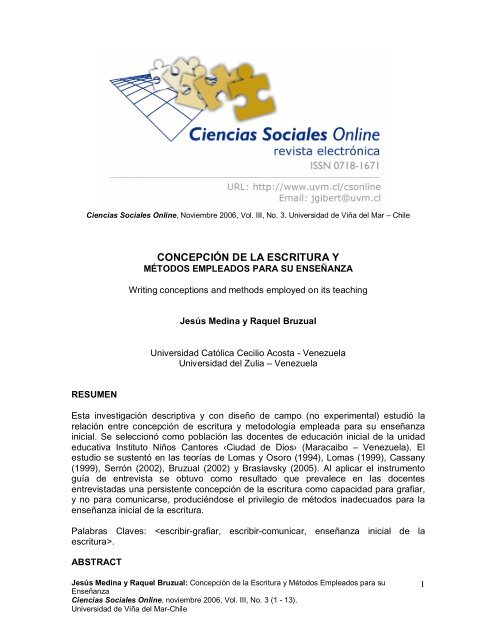 Ciencias Sociales Online
revista electrónica
ISSN 0718-1671

URL: http://www.uvm.cl/csonline
Email: jgibert@uvm.cl

Ciencias Sociales Online, Noviembre 2006, Vol. III, No. 3. Universidad de Viña del Mar – Chile

CONCEPCIÓN DE LA ESCRITURA Y
MÉTODOS EMPLEADOS PARA SU ENSEÑANZA

Writing conceptions and methods employed on its teaching

Jesús Medina y Raquel Bruzual

Universidad Católica Cecilio Acosta - Venezuela
Universidad del Zulia – Venezuela

RESUMEN

Esta investigación descriptiva y con diseño de campo (no experimental) estudió la relación entre concepción de escritura y metodología empleada para su enseñanza inicial. Se seleccionó como población las docentes de educación inicial de la unidad educativa Instituto Niños Cantores ‹Ciudad de Dios› (Maracaibo – Venezuela). El estudio se sustentó en las teorías de Lomas y Osoro (1994), Lomas (1999), Cassany (1999), Serrón (2002), Bruzual (2002) y Braslavsky (2005). Al aplicar el instrumento guía de entrevista se obtuvo como resultado que prevalece en las docentes entrevistadas una persistente concepción de la escritura como capacidad para grafiar, y no para comunicarse, produciéndose el privilegio de métodos inadecuados para la enseñanza inicial de la escritura.

Palabras Claves: <escribir-grafiar, escribir-comunicar, enseñanza inicial de la escritura>.

ABSTRACT

Jesús Medina y Raquel Bruzual: Concepción de la Escritura y Métodos Empleados para su Enseñanza
Ciencias Sociales Online, noviembre 2006, Vol. III, No. 3 (1 - 13).
Universidad de Viña del Mar-Chile

1